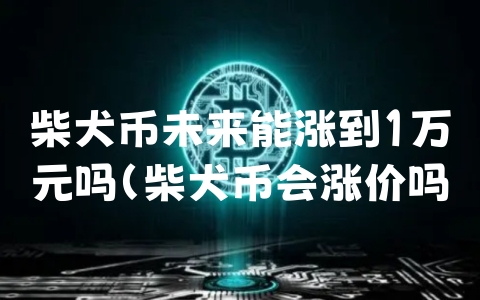 柴犬币未来能涨到1万元吗(柴犬币会涨价吗